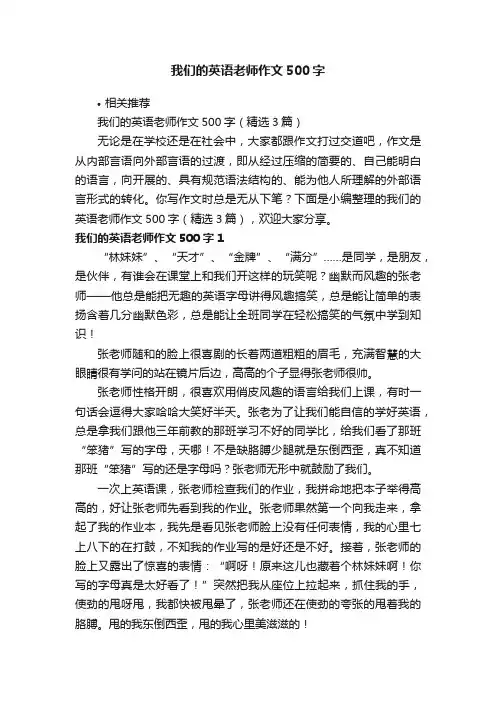 我们的英语老师作文 500 字

• 相关推荐

我们的英语老师作文 500 字（精选 3 篇）

无论是在学校还是在社会中，大家都跟作文打过交道吧，作文是从内部言语向外部言语的过渡，即从经过压缩的简要的、自己能明白的语言，向开展的、具有规范语法结构的、能为他人所理解的外部语言形式的转化。你写作文时总是无从下笔？下面是小编整理的我们的英语老师作文 500 字（精选 3 篇），欢迎大家分享。

我们的英语老师作文 500 字 1

“林妹妹”、“天才”、“金牌”、“满分”……是同学，是朋友，是伙伴，有谁会在课堂上和我们开这样的玩笑呢？幽默而风趣的张老师——他总是能把无趣的英语字母讲得风趣搞笑，总是能让简单的表扬含着几分幽默色彩，总是能让全班同学在轻松搞笑的气氛中学到知识！

张老师随和的脸上很喜剧的长着两道粗粗的眉毛，充满智慧的大眼睛很有学问的站在镜片后边，高高的个子显得张老师很帅。

张老师性格开朗，很喜欢用俏皮风趣的语言给我们上课，有时一句话会逗得大家哈哈大笑好半天。张老为了让我们能自信的学好英语，总是拿我们跟他三年前教的那班学习不好的同学比，给我们看了那班“笨猪”写的字母，天哪！不是缺胳膊少腿就是东倒西歪，真不知道那班“笨猪”写的还是字母吗？张老师无形中就鼓励了我们。

一次上英语课，张老师检查我们的作业，我拼命地把本子举得高高的，好让张老师先看到我的作业。张老师果然第一个向我走来，拿起了我的作业本，我先是看见张老师脸上没有任何表情，我的心里七上八下的在打鼓，不知我的作业写的是好还是不好。接着，张老师的脸上又露出了惊喜的表情：“啊呀！原来这儿也藏着个林妹妹啊！你写的字母真是太好看了！”突然把我从座位上拉起来，抓住我的手，使劲的甩呀甩，我都快被甩晕了，张老师还在使劲的夸张的甩着我的胳膊。甩的我东倒西歪，甩的我心里美滋滋的！